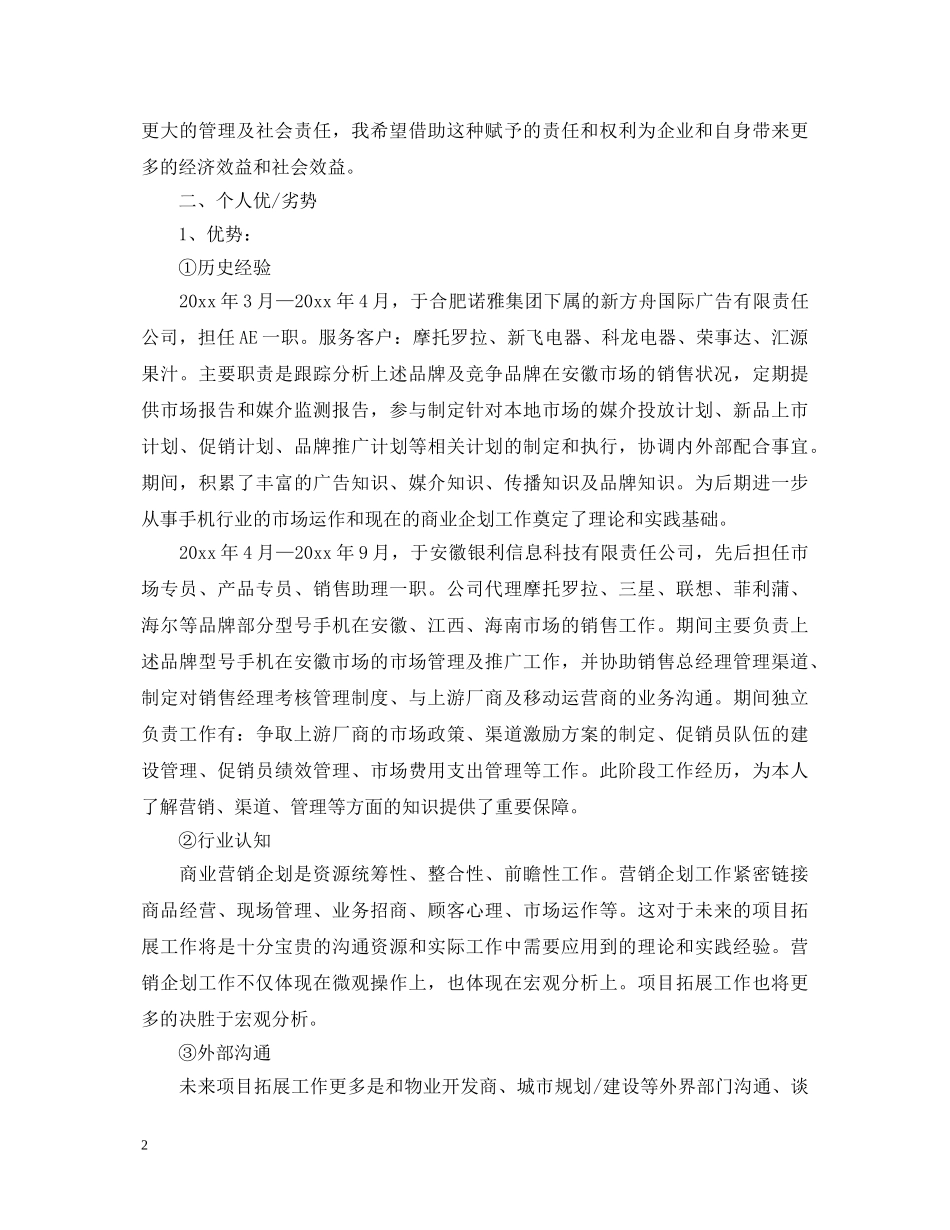 更大的管理及社会责任，我希望借助这种赋予的责任和权利为企业和自身带来更多的经济效益和社会效益。

二、个人优/劣势

1、优势：

①历史经验

20xx 年 3 月—20xx 年 4 月，于合肥诺雅集团下属的新方舟国际广告有限责任公司，担任 AE 一职。服务客户：摩托罗拉、新飞电器、科龙电器、荣事达、汇源果汁。主要职责是跟踪分析上述品牌及竞争品牌在安徽市场的销售状况，定期提供市场报告和媒介监测报告，参与制定针对本地市场的媒介投放计划、新品上市计划、促销计划、品牌推广计划等相关计划的制定和执行，协调内外部配合事宜。期间，积累了丰富的广告知识、媒介知识、传播知识及品牌知识。为后期进一步从事手机行业的市场运作和现在的商业企划工作奠定了理论和实践基础。

20xx 年 4 月—20xx 年 9 月，于安徽银利信息科技有限责任公司，先后担任市场专员、产品专员、销售助理一职。公司代理摩托罗拉、三星、联想、菲利蒲、海尔等品牌部分型号手机在安徽、江西、海南市场的销售工作。期间主要负责上述品牌型号手机在安徽市场的市场管理及推广工作，并协助销售总经理管理渠道、制定对销售经理考核管理制度、与上游厂商及移动运营商的业务沟通。期间独立负责工作有：争取上游厂商的市场政策、渠道激励方案的制定、促销员队伍的建设管理、促销员绩效管理、市场费用支出管理等工作。此阶段工作经历，为本人了解营销、渠道、管理等方面的知识提供了重要保障。

②行业认知

商业营销企划是资源统筹性、整合性、前瞻性工作。营销企划工作紧密链接商品经营、现场管理、业务招商、顾客心理、市场运作等。这对于未来的项目拓展工作将是十分宝贵的沟通资源和实际工作中需要应用到的理论和实践经验。营销企划工作不仅体现在微观操作上，也体现在宏观分析上。项目拓展工作也将更多的决胜于宏观分析。

③外部沟通

未来项目拓展工作更多是和物业开发商、城市规划/建设等外界部门沟通、谈

2